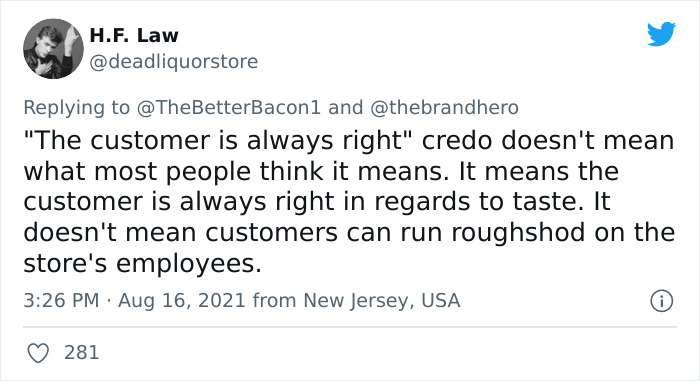 H.F. Law
@deadliquorstore

Replying to @TheBetterBacon1 and @thebrandhero
"The customer is always right" credo doesn't mean what most people think it means. It means the customer is always right in regards to taste. It doesn't mean customers can run roughshod on the store's employees.

3:26 PM · Aug 16, 2021 from New Jersey, USA

281